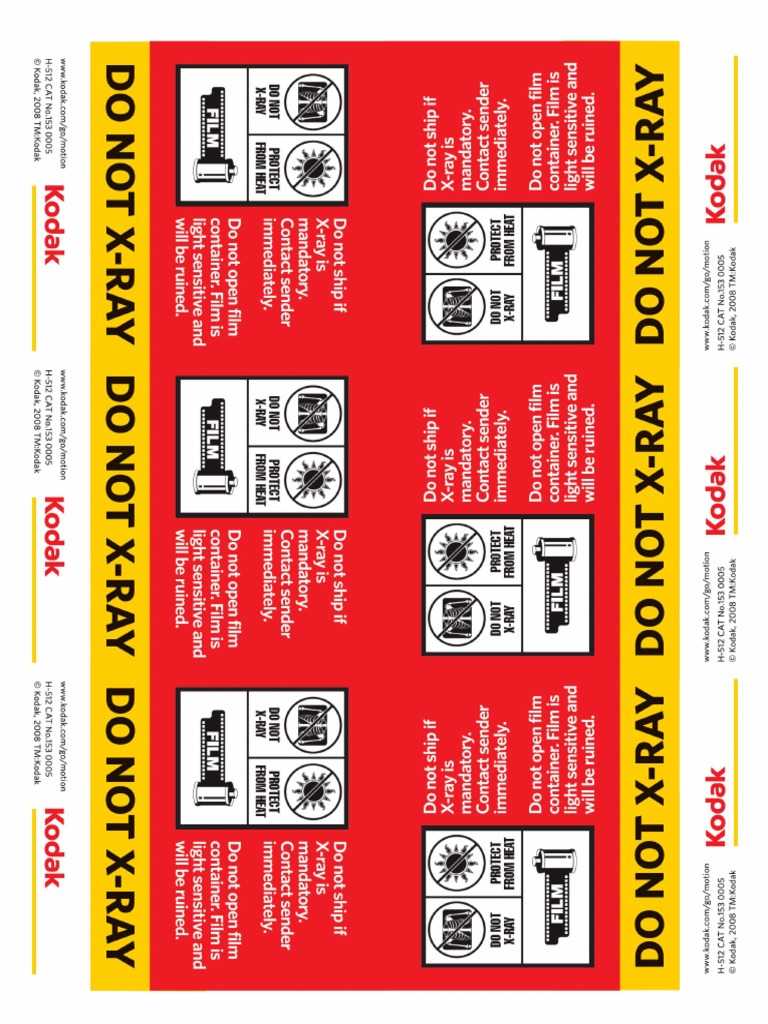 DO NOT X-RAY

DO NOT X-RAY

PROTECT FROM HEAT

FILM

Do not ship if X-ray is mandatory. Contact sender immediately.

Do not open film container. Film is light sensitive and will be ruined.

Kodak

www.kodak.com/go/motion
H-512 CAT No.153 0005
© Kodak, 2008 TM:Kodak

DO NOT X-RAY

DO NOT X-RAY

PROTECT FROM HEAT

FILM

Do not ship if X-ray is mandatory. Contact sender immediately.

Do not open film container. Film is light sensitive and will be ruined.

Kodak

www.kodak.com/go/motion
H-512 CAT No.153 0005
© Kodak, 2008 TM:Kodak

DO NOT X-RAY

DO NOT X-RAY

PROTECT FROM HEAT

FILM

Do not ship if X-ray is mandatory. Contact sender immediately.

Do not open film container. Film is light sensitive and will be ruined.

Kodak

www.kodak.com/go/motion
H-512 CAT No.153 0005
© Kodak, 2008 TM:Kodak

DO NOT X-RAY

DO NOT X-RAY

PROTECT FROM HEAT

FILM

Do not ship if X-ray is mandatory. Contact sender immediately.

Do not open film container. Film is light sensitive and will be ruined.

Kodak

www.kodak.com/go/motion
H-512 CAT No.153 0005
© Kodak, 2008 TM:Kodak

DO NOT X-RAY

DO NOT X-RAY

PROTECT FROM HEAT

FILM

Do not ship if X-ray is mandatory. Contact sender immediately.

Do not open film container. Film is light sensitive and will be ruined.

Kodak

www.kodak.com/go/motion
H-512 CAT No.153 0005
© Kodak, 2008 TM:Kodak

DO NOT X-RAY

DO NOT X-RAY

PROTECT FROM HEAT

FILM

Do not ship if X-ray is mandatory. Contact sender immediately.

Do not open film container. Film is light sensitive and will be ruined.

Kodak

www.kodak.com/go/motion
H-512 CAT No.153 0005
© Kodak, 2008 TM:Kodak